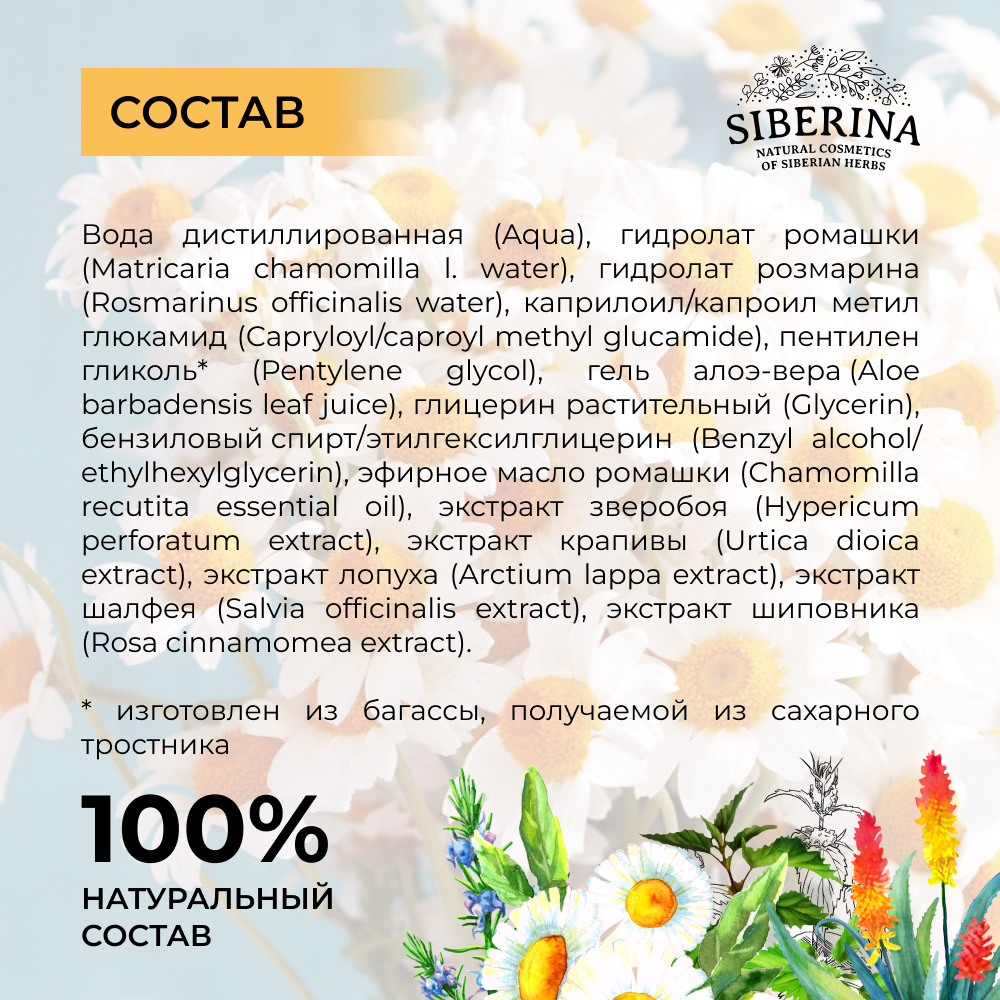 СОСТАВ

SIBERINA
NATURAL COSMETICS
OF SIBERIAN HERBS

Вода дистиллированная (Aqua), гидролат ромашки (Matricaria chamomilla l. water), гидролат розмарина (Rosmarinus officinalis water), каприлоил/капроил метил глюкамид (Capryloyl/caproyl methyl glucamide), пентилен гликоль* (Pentylene glycol), гель алоэ-вера (Aloe barbadensis leaf juice), глицерин растительный (Glycerin), бензиловый спирт/этилгексилглицерин (Benzyl alcohol/ ethylhexylglycerin), эфирное масло ромашки (Chamomilla recutita essential oil), экстракт зверобоя (Hypericum perforatum extract), экстракт крапивы (Urtica dioica extract), экстракт лопуха (Arctium lappa extract), экстракт шалфея (Salvia officinalis extract), экстракт шиповника (Rosa cinnamomea extract).

* изготовлен из багассы, получаемой из сахарного тростника

100%
НАТУРАЛЬНЫЙ СОСТАВ